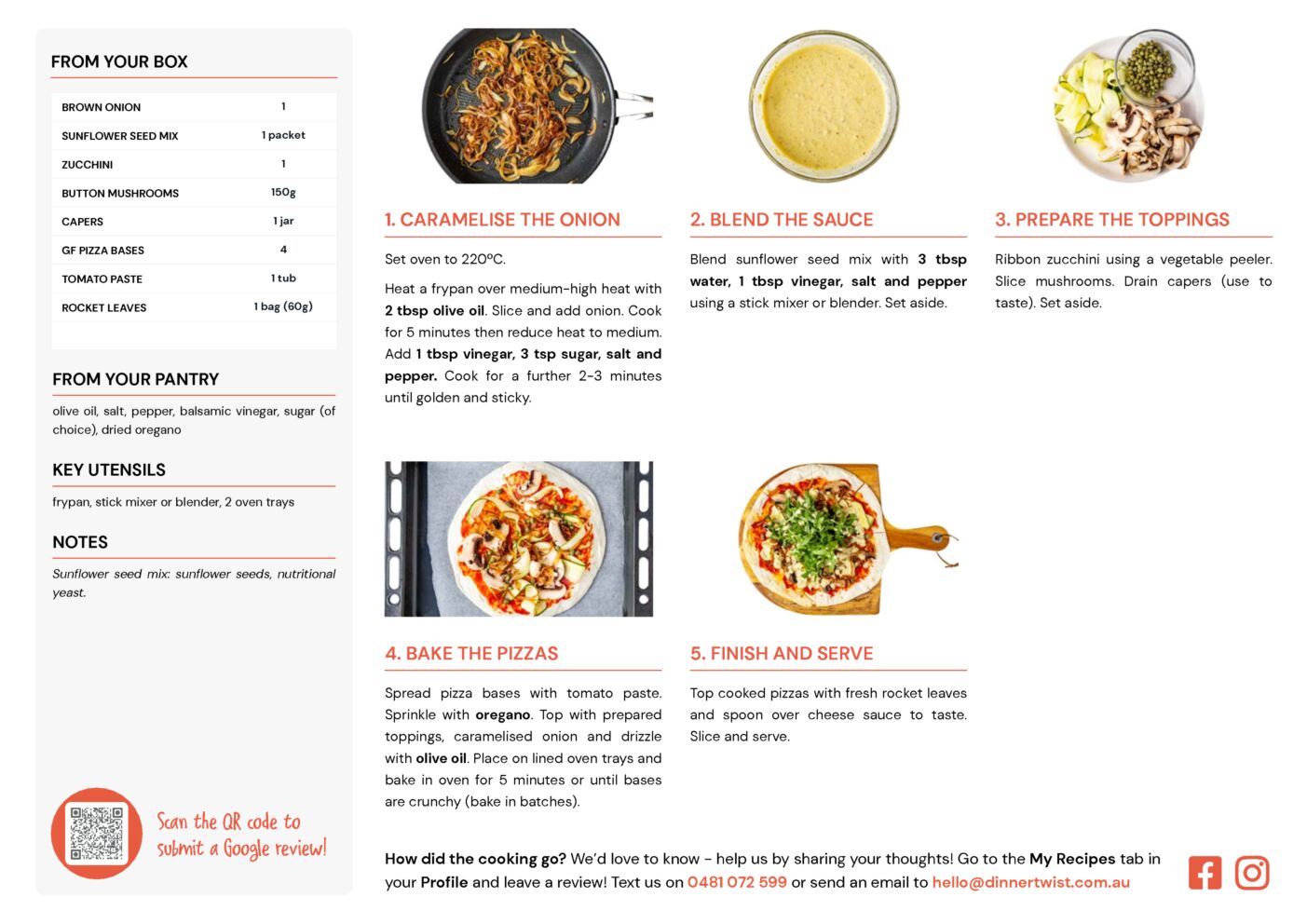 FROM YOUR BOX

| BROWN ONION | 1 |
|---|---|
| SUNFLOWER SEED MIX | 1 packet |
| ZUCCHINI | 1 |
| BUTTON MUSHROOMS | 150g |
| CAPERS | 1 jar |
| GF PIZZA BASES | 4 |
| TOMATO PASTE | 1 tub |
| ROCKET LEAVES | 1 bag (60g) |

FROM YOUR PANTRY

olive oil, salt, pepper, balsamic vinegar, sugar (of choice), dried oregano

KEY UTENSILS

frypan, stick mixer or blender, 2 oven trays

NOTES

Sunflower seed mix: sunflower seeds, nutritional yeast.

Scan the QR code to submit a Google review!

1. CARAMELISE THE ONION

Set oven to 220ºC.

Heat a frypan over medium-high heat with 2 tbsp olive oil. Slice and add onion. Cook for 5 minutes then reduce heat to medium. Add 1 tbsp vinegar, 3 tsp sugar, salt and pepper. Cook for a further 2-3 minutes until golden and sticky.

2. BLEND THE SAUCE

Blend sunflower seed mix with 3 tbsp water, 1 tbsp vinegar, salt and pepper using a stick mixer or blender. Set aside.

3. PREPARE THE TOPPINGS

Ribbon zucchini using a vegetable peeler. Slice mushrooms. Drain capers (use to taste). Set aside.

4. BAKE THE PIZZAS

Spread pizza bases with tomato paste. Sprinkle with oregano. Top with prepared toppings, caramelised onion and drizzle with olive oil. Place on lined oven trays and bake in oven for 5 minutes or until bases are crunchy (bake in batches).

5. FINISH AND SERVE

Top cooked pizzas with fresh rocket leaves and spoon over cheese sauce to taste. Slice and serve.

How did the cooking go? We'd love to know - help us by sharing your thoughts! Go to the My Recipes tab in your Profile and leave a review! Text us on 0481 072 599 or send an email to hello@dinnertwist.com.au